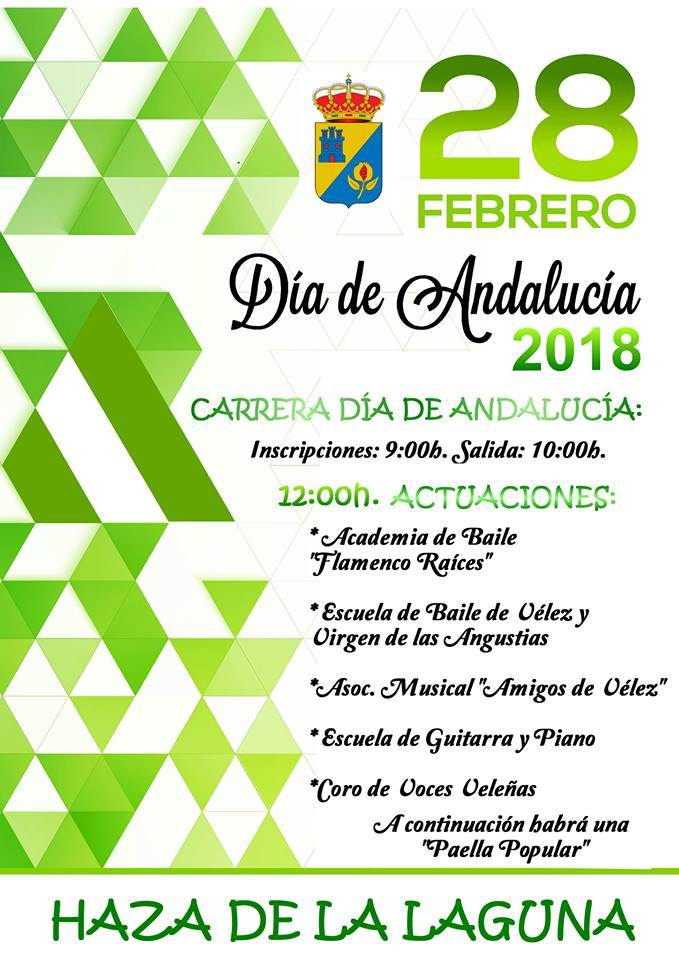 28
FEBRERO

Día de Andalucía
2018

CARRERA DÍA DE ANDALUCÍA:
Inscripciones: 9:00h. Salida: 10:00h.

12:00h. ACTUACIONES:

*Academia de Baile "Flamenco Raíces"

*Escuela de Baile de Vélez y Virgen de las Angustias

*Asoc. Musical "Amigos de Vélez"

*Escuela de Guitarra y Piano

*Coro de Voces Veleñas

A continuación habrá una "Paella Popular"

HAZA DE LA LAGUNA